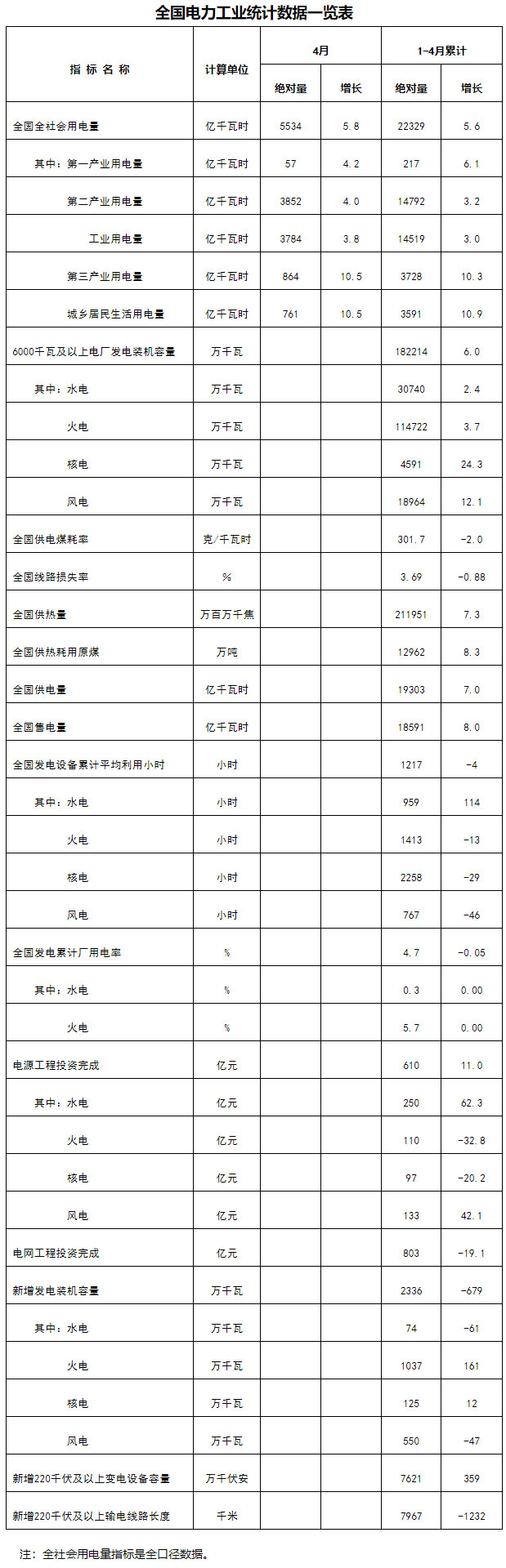 全国电力工业统计数据一览表

| 指 标 名 称 | 计算单位 | 4月 绝对量 | 4月 增长 | 1-4月累计 绝对量 | 1-4月累计 增长 |
|---|---|---|---|---|---|
| 全国全社会用电量 | 亿千瓦时 | 5534 | 5.8 | 22329 | 5.6 |
| 其中：第一产业用电量 | 亿千瓦时 | 57 | 4.2 | 217 | 6.1 |
| 第二产业用电量 | 亿千瓦时 | 3852 | 4.0 | 14792 | 3.2 |
| 工业用电量 | 亿千瓦时 | 3784 | 3.8 | 14519 | 3.0 |
| 第三产业用电量 | 亿千瓦时 | 864 | 10.5 | 3728 | 10.3 |
| 城乡居民生活用电量 | 亿千瓦时 | 761 | 10.5 | 3591 | 10.9 |
| 6000千瓦及以上电厂发电装机容量 | 万千瓦 | | | 182214 | 6.0 |
| 其中：水电 | 万千瓦 | | | 30740 | 2.4 |
| 火电 | 万千瓦 | | | 114722 | 3.7 |
| 核电 | 万千瓦 | | | 4591 | 24.3 |
| 风电 | 万千瓦 | | | 18964 | 12.1 |
| 全国供电煤耗率 | 克/千瓦时 | | | 301.7 | -2.0 |
| 全国线路损失率 | % | | | 3.69 | -0.88 |
| 全国供热量 | 万百万千焦 | | | 211951 | 7.3 |
| 全国供热耗用原煤 | 万吨 | | | 12962 | 8.3 |
| 全国供电量 | 亿千瓦时 | | | 19303 | 7.0 |
| 全国售电量 | 亿千瓦时 | | | 18591 | 8.0 |
| 全国发电设备累计平均利用小时 | 小时 | | | 1217 | -4 |
| 其中：水电 | 小时 | | | 959 | 114 |
| 火电 | 小时 | | | 1413 | -13 |
| 核电 | 小时 | | | 2258 | -29 |
| 风电 | 小时 | | | 767 | -46 |
| 全国发电累计厂用电率 | % | | | 4.7 | -0.05 |
| 其中：水电 | % | | | 0.3 | 0.00 |
| 火电 | % | | | 5.7 | 0.00 |
| 电源工程投资完成 | 亿元 | | | 610 | 11.0 |
| 其中：水电 | 亿元 | | | 250 | 62.3 |
| 火电 | 亿元 | | | 110 | -32.8 |
| 核电 | 亿元 | | | 97 | -20.2 |
| 风电 | 亿元 | | | 133 | 42.1 |
| 电网工程投资完成 | 亿元 | | | 803 | -19.1 |
| 新增发电装机容量 | 万千瓦 | | | 2336 | -679 |
| 其中：水电 | 万千瓦 | | | 74 | -61 |
| 火电 | 万千瓦 | | | 1037 | 161 |
| 核电 | 万千瓦 | | | 125 | 12 |
| 风电 | 万千瓦 | | | 550 | -47 |
| 新增220千伏及以上变电设备容量 | 万千伏安 | | | 7621 | 359 |
| 新增220千伏及以上输电线路长度 | 千米 | | | 7967 | -1232 |

注：全社会用电量指标是全口径数据。